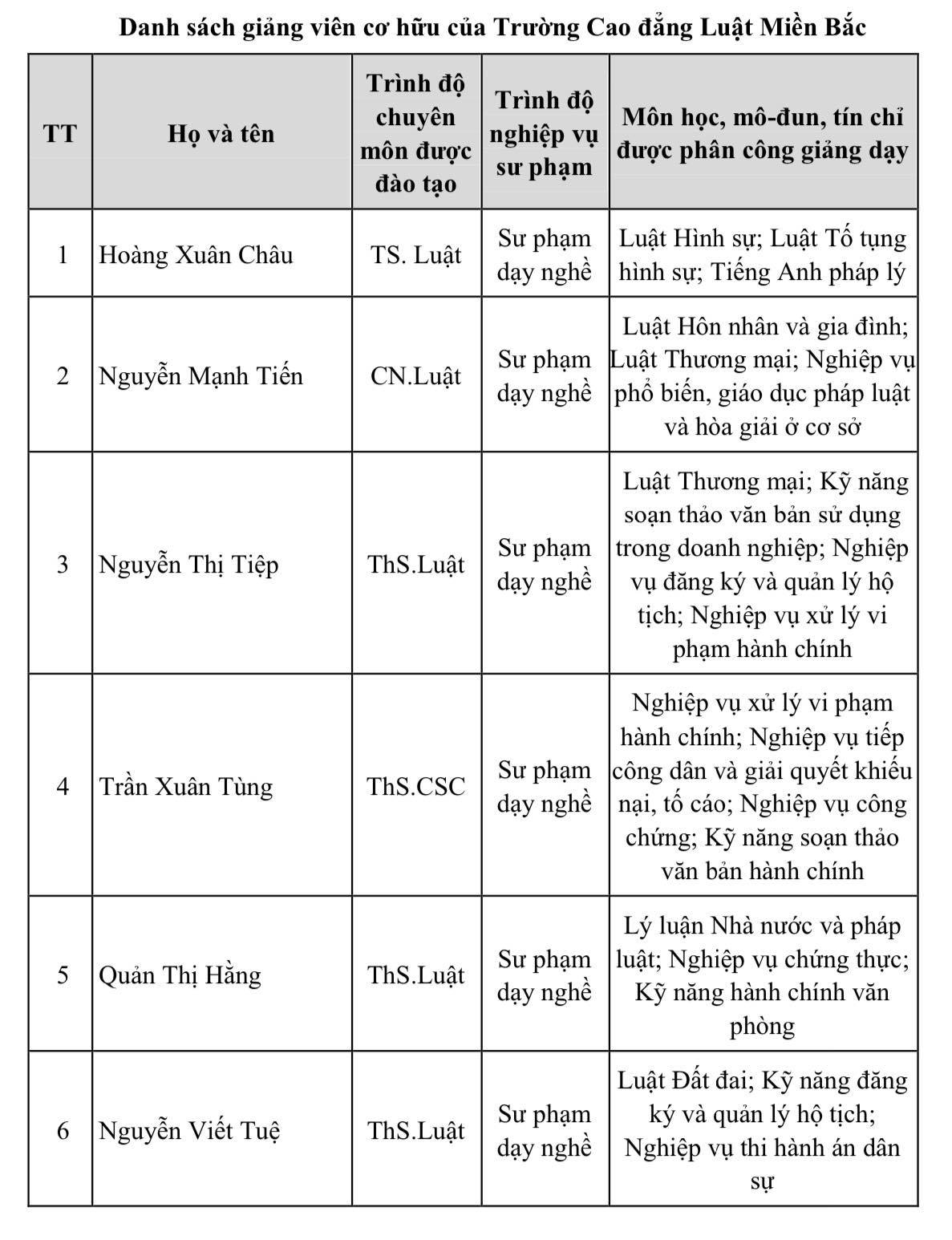 Danh sách giảng viên cơ hữu của Trường Cao đẳng Luật Miền Bắc

| TT | Họ và tên | Trình độ chuyên môn được đào tạo | Trình độ nghiệp vụ sư phạm | Môn học, mô-đun, tín chỉ được phân công giảng dạy |
|---|---|---|---|---|
| 1 | Hoàng Xuân Châu | TS. Luật | Sư phạm dạy nghề | Luật Hình sự; Luật Tố tụng hình sự; Tiếng Anh pháp lý |
| 2 | Nguyễn Mạnh Tiến | CN.Luật | Sư phạm dạy nghề | Luật Hôn nhân và gia đình; Luật Thương mại; Nghiệp vụ phổ biến, giáo dục pháp luật và hòa giải ở cơ sở |
| 3 | Nguyễn Thị Tiệp | ThS.Luật | Sư phạm dạy nghề | Luật Thương mại; Kỹ năng soạn thảo văn bản sử dụng trong doanh nghiệp; Nghiệp vụ đăng ký và quản lý hộ tịch; Nghiệp vụ xử lý vi phạm hành chính |
| 4 | Trần Xuân Tùng | ThS.CSC | Sư phạm dạy nghề | Nghiệp vụ xử lý vi phạm hành chính; Nghiệp vụ tiếp công dân và giải quyết khiếu nại, tố cáo; Nghiệp vụ công chứng; Kỹ năng soạn thảo văn bản hành chính |
| 5 | Quản Thị Hằng | ThS.Luật | Sư phạm dạy nghề | Lý luận Nhà nước và pháp luật; Nghiệp vụ chứng thực; Kỹ năng hành chính văn phòng |
| 6 | Nguyễn Viết Tuệ | ThS.Luật | Sư phạm dạy nghề | Luật Đất đai; Kỹ năng đăng ký và quản lý hộ tịch; Nghiệp vụ thi hành án dân sự |